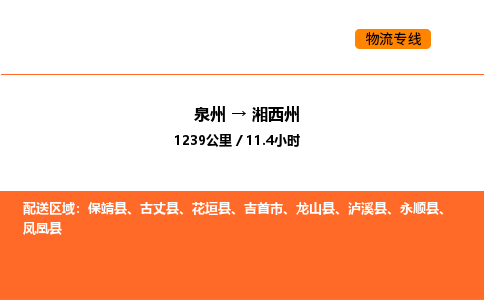 物流专线

泉州 → 湘西州

1239公里 / 11.4小时

配送区域：保靖县、古丈县、花垣县、吉首市、龙山县、泸溪县、永顺县、凤凰县